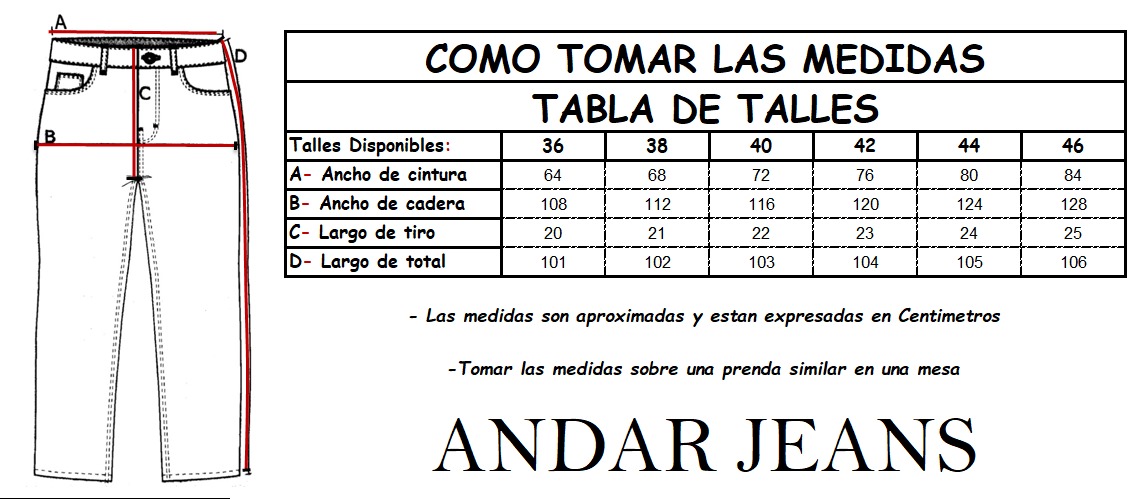 A
D
C
B

COMO TOMAR LAS MEDIDAS

TABLA DE TALLES

| Talles Disponibles: | 36 | 38 | 40 | 42 | 44 | 46 |
|---|---|---|---|---|---|---|
| A- Ancho de cintura | 64 | 68 | 72 | 76 | 80 | 84 |
| B- Ancho de cadera | 108 | 112 | 116 | 120 | 124 | 128 |
| C- Largo de tiro | 20 | 21 | 22 | 23 | 24 | 25 |
| D- Largo de total | 101 | 102 | 103 | 104 | 105 | 106 |

- Las medidas son aproximadas y estan expresadas en Centimetros

-Tomar las medidas sobre una prenda similar en una mesa

ANDAR JEANS